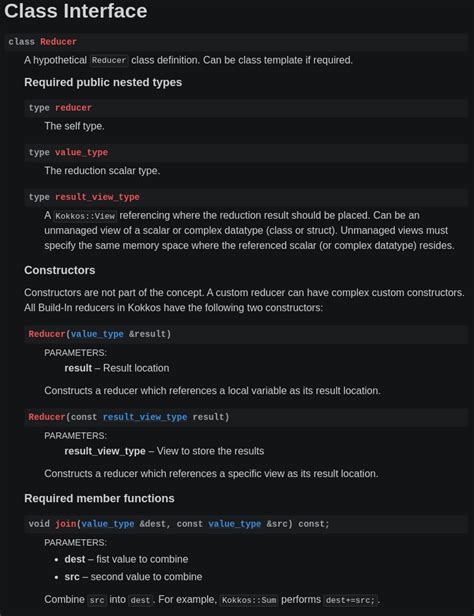 Class Interface

class Reducer

A hypothetical Reducer class definition. Can be class template if required.

Required public nested types

type reducer

The self type.

type value_type

The reduction scalar type.

type result_view_type

A Kokkos::View referencing where the reduction result should be placed. Can be an unmanaged view of a scalar or complex datatype (class or struct). Unmanaged views must specify the same memory space where the referenced scalar (or complex datatype) resides.

Constructors

Constructors are not part of the concept. A custom reducer can have complex custom constructors. All Build-In reducers in Kokkos have the following two constructors:

Reducer(value_type &result)

PARAMETERS:
result – Result location

Constructs a reducer which references a local variable as its result location.

Reducer(const result_view_type result)

PARAMETERS:
result_view_type – View to store the results

Constructs a reducer which references a specific view as its result location.

Required member functions

void join(value_type &dest, const value_type &src) const;

PARAMETERS:
• dest – fist value to combine
• src – second value to combine

Combine src into dest. For example, Kokkos::Sum performs dest+=src;.